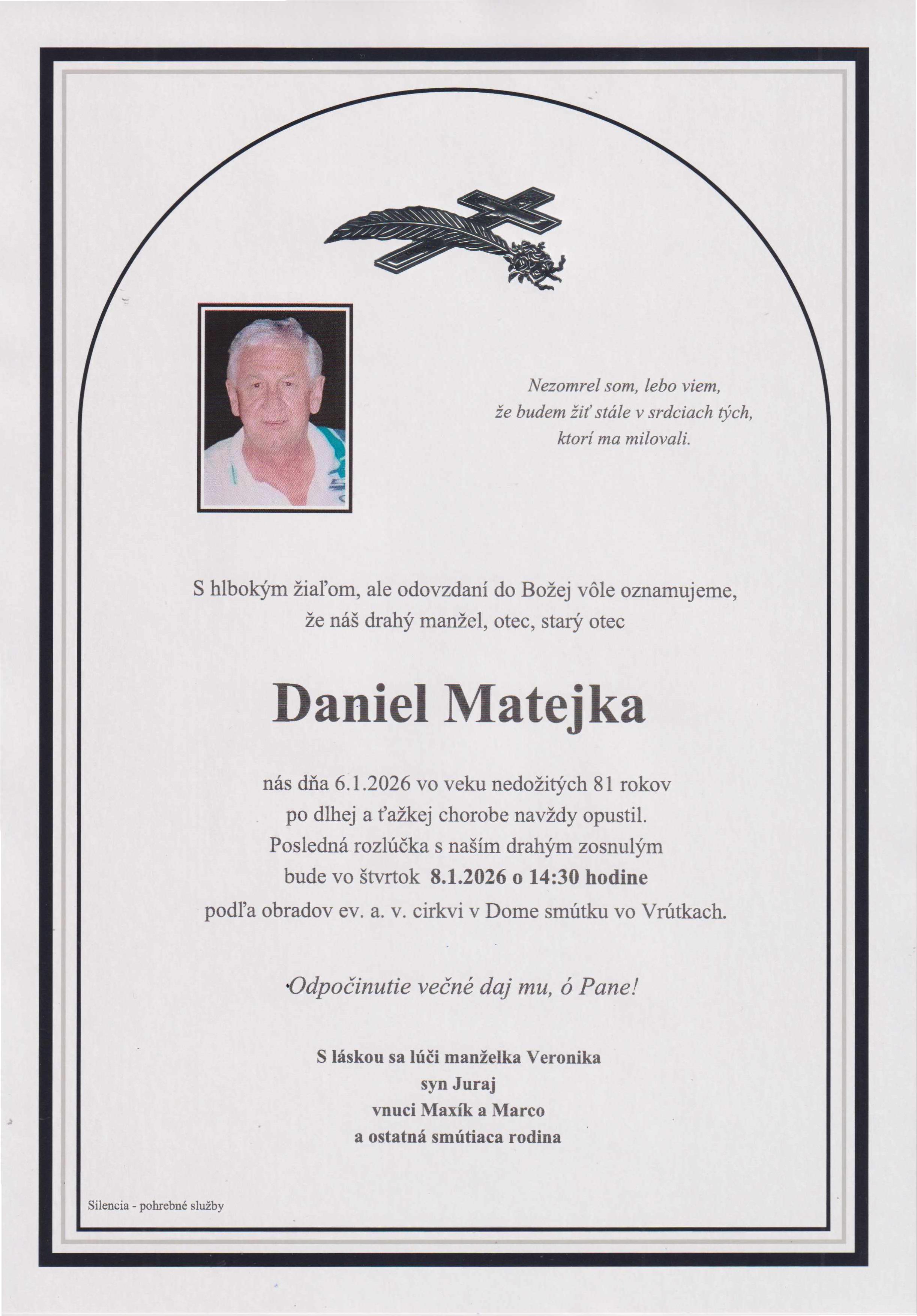 Nezomrel som, lebo viem,
že budem žiť stále v srdciach tých,
ktorí ma milovali.

S hlbokým žiaľom, ale odovzdaní do Božej vôle oznamujeme,
že náš drahý manžel, otec, starý otec

Daniel Matejka

nás dňa 6.1.2026 vo veku nedožitých 81 rokov
po dlhej a ťažkej chorobe navždy opustil.
Posledná rozlúčka s naším drahým zosnulým
bude vo štvrtok 8.1.2026 o 14:30 hodine
podľa obradov ev. a. v. cirkvi v Dome smútku vo Vrútkach.

Odpočinutie večné daj mu, ó Pane!

S láskou sa lúči manželka Veronika
syn Juraj
vnuci Maxík a Marco
a ostatná smútiaca rodina

Silencia - pohrebné služby